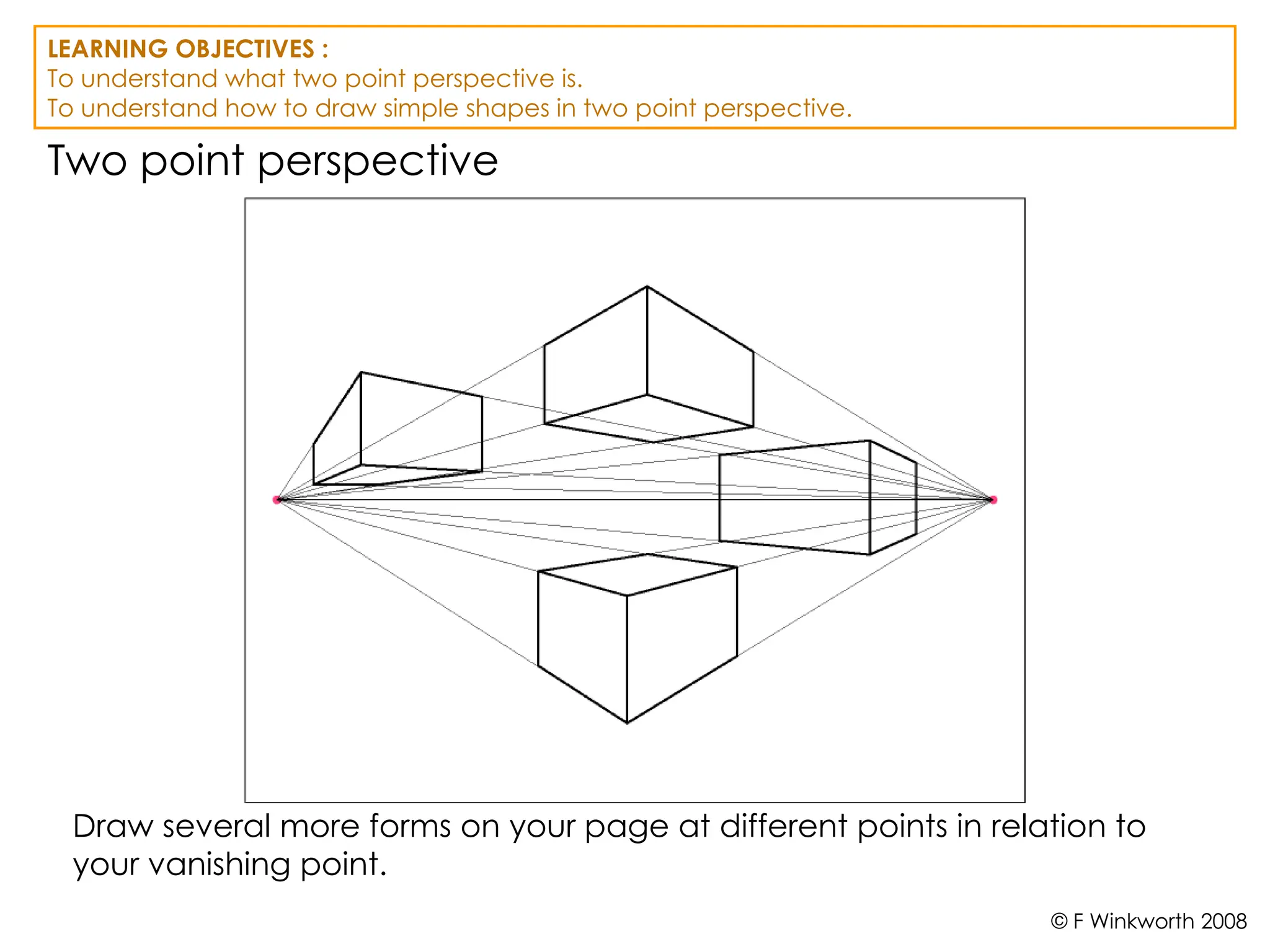 LEARNING OBJECTIVES :
To understand what two point perspective is.
To understand how to draw simple shapes in two point perspective.

Two point perspective

Draw several more forms on your page at different points in relation to your vanishing point.

© F Winkworth 2008